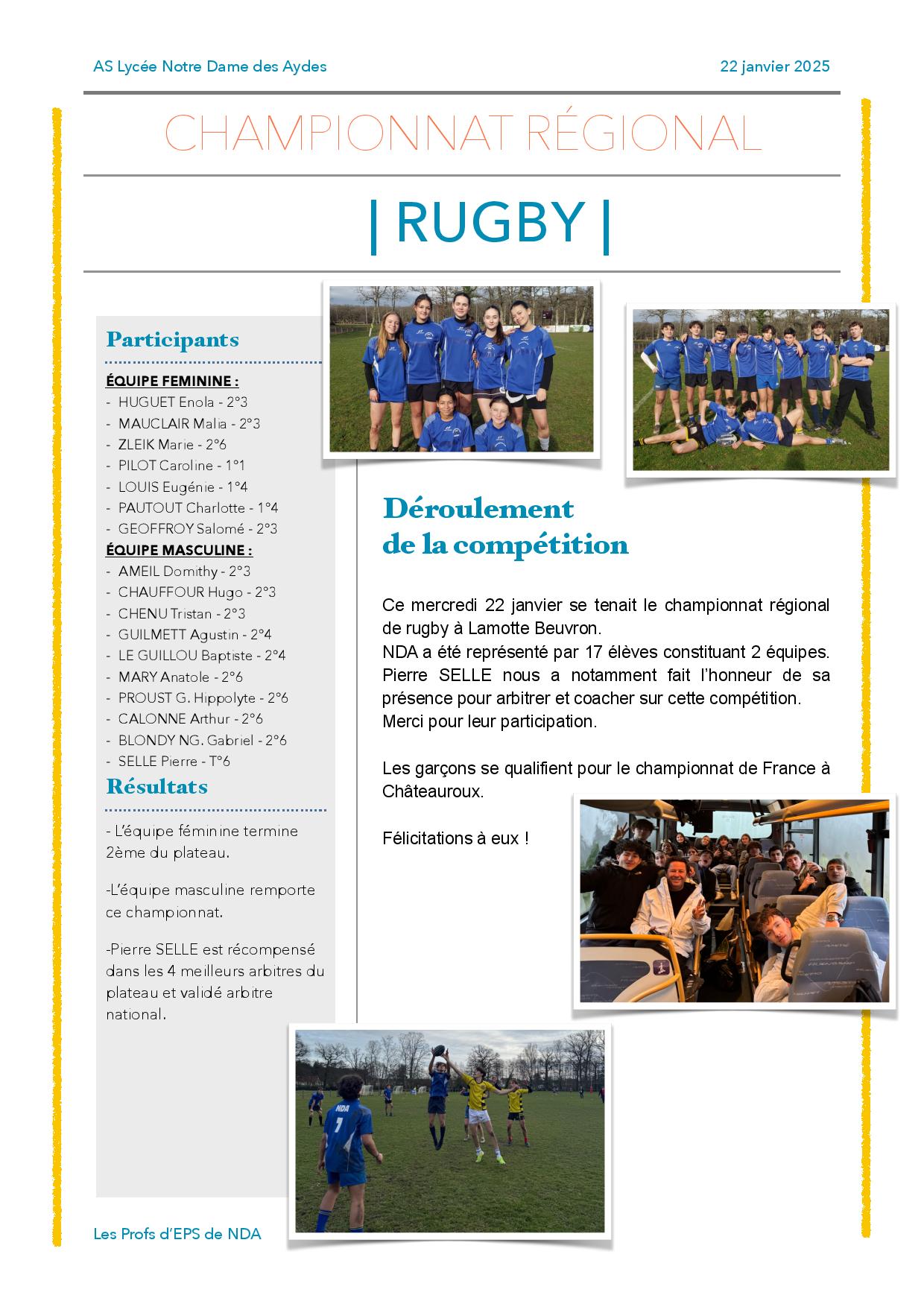 AS Lycée Notre Dame des Aydes

22 janvier 2025

CHAMPIONNAT RÉGIONAL

| RUGBY |

Participants

ÉQUIPE FEMININE :
- HUGUET Enola - 2°3
- MAUCLAIR Malia - 2°3
- ZLEIK Marie - 2°6
- PILOT Caroline - 1°1
- LOUIS Eugénie - 1°4
- PAUTOUT Charlotte - 1°4
- GEOFFROY Salomé - 2°3

ÉQUIPE MASCULINE :
- AMEIL Domithy - 2°3
- CHAUFFOUR Hugo - 2°3
- CHENU Tristan - 2°3
- GUILMETT Agustin - 2°4
- LE GUILLOU Baptiste - 2°4
- MARY Anatole - 2°6
- PROUST G. Hippolyte - 2°6
- CALONNE Arthur - 2°6
- BLONDY NG. Gabriel - 2°6
- SELLE Pierre - T°6

Résultats

- L'équipe féminine termine 2ème du plateau.

-L'équipe masculine remporte ce championnat.

-Pierre SELLE est récompensé dans les 4 meilleurs arbitres du plateau et validé arbitre national.

Déroulement de la compétition

Ce mercredi 22 janvier se tenait le championnat régional de rugby à Lamotte Beuvron.
NDA a été représenté par 17 élèves constituant 2 équipes. Pierre SELLE nous a notamment fait l'honneur de sa présence pour arbitrer et coacher sur cette compétition. Merci pour leur participation.

Les garçons se qualifient pour le championnat de France à Châteauroux.

Félicitations à eux !

NDA
7

Les Profs d'EPS de NDA